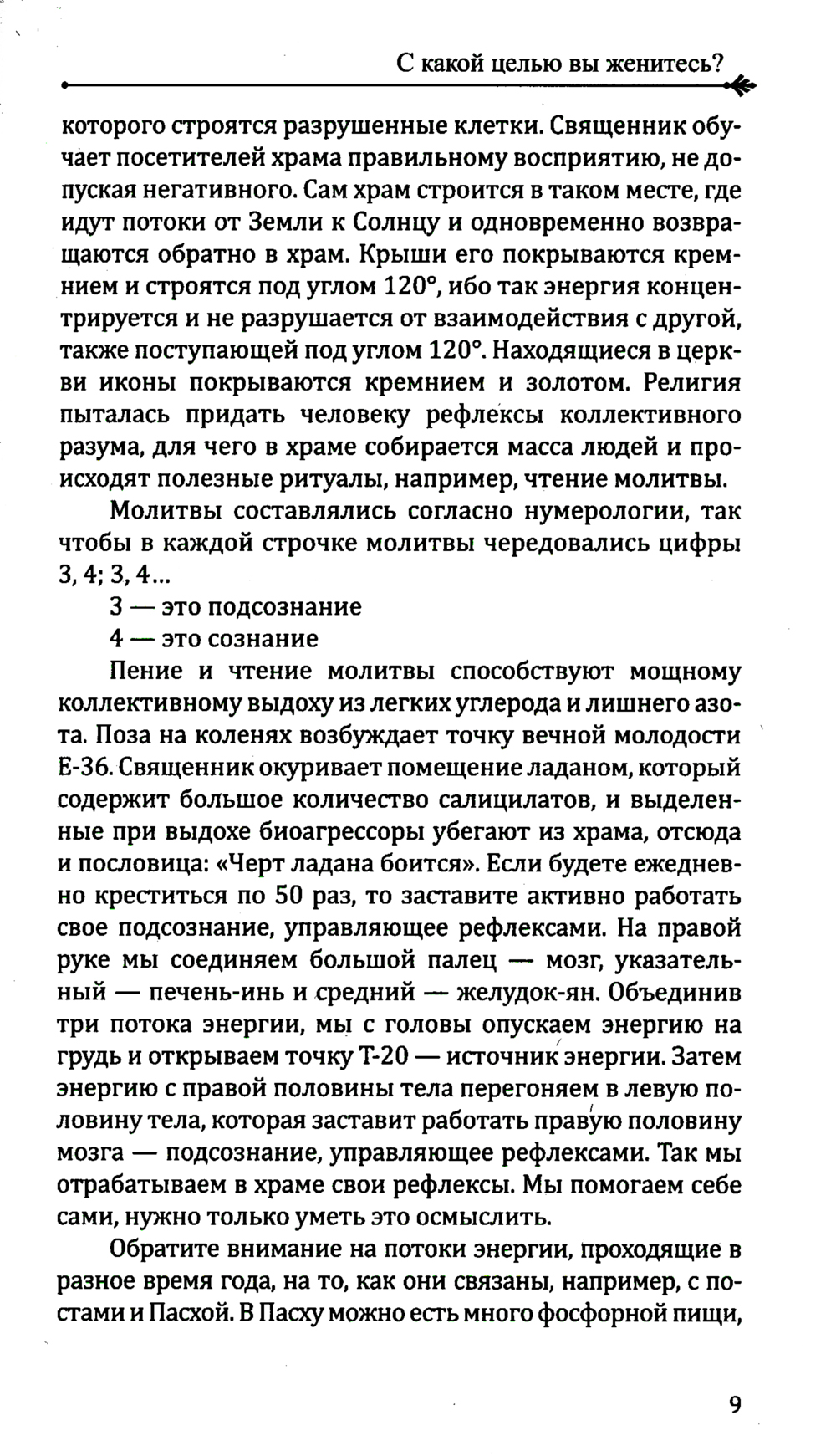 С какой целью вы женитесь?

которого строятся разрушенные клетки. Священник обучает посетителей храма правильному восприятию, не допуская негативного. Сам храм строится в таком месте, где идут потоки от Земли к Солнцу и одновременно возвращаются обратно в храм. Крыши его покрываются кремнием и строятся под углом 120°, ибо так энергия концентрируется и не разрушается от взаимодействия с другой, также поступающей под углом 120°. Находящиеся в церкви иконы покрываются кремнием и золотом. Религия пыталась придать человеку рефлексы коллективного разума, для чего в храме собирается масса людей и происходят полезные ритуалы, например, чтение молитвы.

Молитвы составлялись согласно нумерологии, так чтобы в каждой строчке молитвы чередовались цифры 3, 4; 3, 4...

3 — это подсознание

4 — это сознание

Пение и чтение молитвы способствуют мощному коллективному выдоху из легких углерода и лишнего азота. Поза на коленях возбуждает точку вечной молодости Е-36. Священник окуривает помещение ладаном, который содержит большое количество салицилатов, и выделенные при выдохе биоагрессоры убегают из храма, отсюда и пословица: «Черт ладана боится». Если будете ежедневно креститься по 50 раз, то заставите активно работать свое подсознание, управляющее рефлексами. На правой руке мы соединяем большой палец — мозг, указательный — печень-инь и средний — желудок-ян. Объединив три потока энергии, мы с головы опускаем энергию на грудь и открываем точку Т-20 — источник энергии. Затем энергию с правой половины тела перегоняем в левую половину тела, которая заставит работать правую половину мозга — подсознание, управляющее рефлексами. Так мы отрабатываем в храме свои рефлексы. Мы помогаем себе сами, нужно только уметь это осмыслить.

Обратите внимание на потоки энергии, проходящие в разное время года, на то, как они связаны, например, с постами и Пасхой. В Пасху можно есть много фосфорной пищи,

9